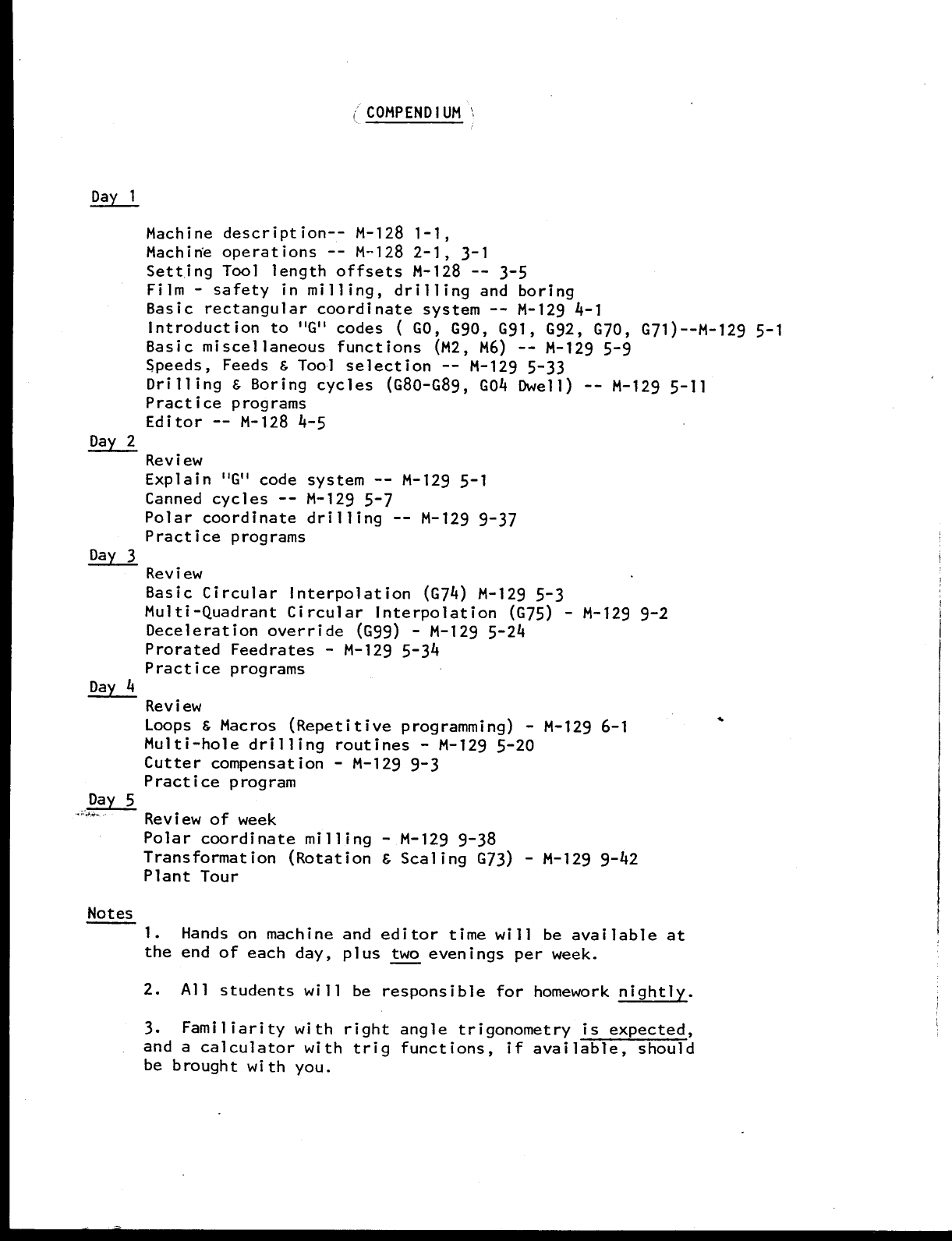 COMPENDIUM

Day 1

Machine description-- M-128 1-1,
Machine operations -- M-128 2-1, 3-1
Setting Tool length offsets M-128 -- 3-5
Film - safety in milling, drilling and boring
Basic rectangular coordinate system -- M-129 4-1
Introduction to "G" codes ( G0, G90, G91, G92, G70, G71)--M-129 5-1
Basic miscellaneous functions (M2, M6) -- M-129 5-9
Speeds, Feeds & Tool selection -- M-129 5-33
Drilling & Boring cycles (G80-G89, G04 Dwell) -- M-129 5-11
Practice programs
Editor -- M-128 4-5

Day 2
Review
Explain "G" code system -- M-129 5-1
Canned cycles -- M-129 5-7
Polar coordinate drilling -- M-129 9-37
Practice programs

Day 3
Review
Basic Circular Interpolation (G74) M-129 5-3
Multi-Quadrant Circular Interpolation (G75) - M-129 9-2
Deceleration override (G99) - M-129 5-24
Prorated Feedrates - M-129 5-34
Practice programs

Day 4
Review
Loops & Macros (Repetitive programming) - M-129 6-1
Multi-hole drilling routines - M-129 5-20
Cutter compensation - M-129 9-3
Practice program

Day 5
Review of week
Polar coordinate milling - M-129 9-38
Transformation (Rotation & Scaling G73) - M-129 9-42
Plant Tour

Notes
1. Hands on machine and editor time will be available at the end of each day, plus two evenings per week.

2. All students will be responsible for homework nightly.

3. Familiarity with right angle trigonometry is expected, and a calculator with trig functions, if available, should be brought with you.